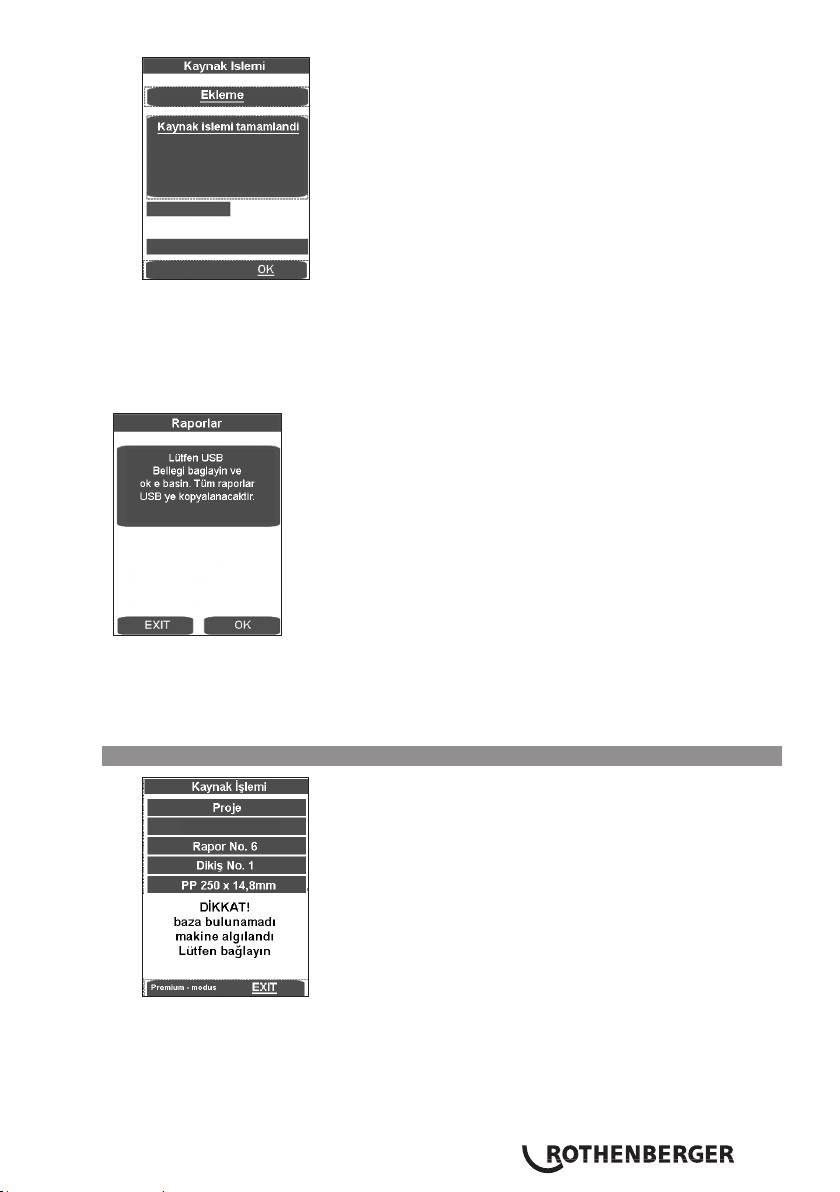 Kaynak Islemi

Ekleme

Kaynak islemi tamamlandi

OK

Raporlar

Lütfen USB Bellegi baglayin ve ok e basin. Tüm raporlar USB ye kopyalanacaktir.

EXIT

OK

Kaynak İşlemi

Proje

Rapor No. 6

Dikiş No. 1

PP 250 x 14,8mm

DİKKAT!
baza bulunamadı
makine algılandı
Lütfen bağlayın

Premium - modus

EXIT

ROTHENBERGER